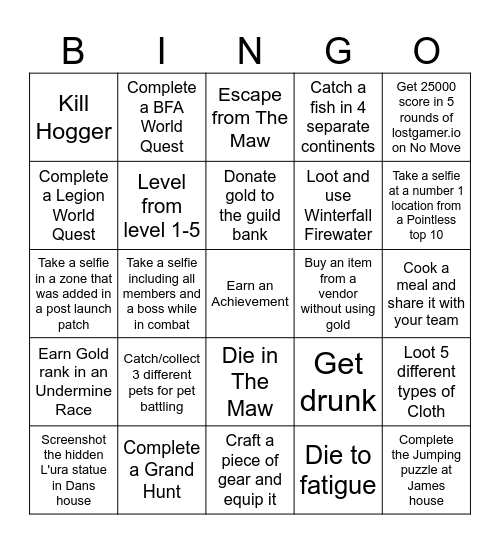 | B | I | N | G | O |
|---|---|---|---|---|
| Kill Hogger | Complete a BFA World Quest | Escape from The Maw | Catch a fish in 4 separate continents | Get 25000 score in 5 rounds of lostgamer.io on No Move |
| Complete a Legion World Quest | Level from level 1-5 | Donate gold to the guild bank | Loot and use Winterfall Firewater | Take a selfie at a number 1 location from a Pointless top 10 |
| Take a selfie in a zone that was added in a post launch patch | Take a selfie including all members and a boss while in combat | Earn an Achievement | Buy an item from a vendor without using gold | Cook a meal and share it with your team |
| Earn Gold rank in an Undermine Race | Catch/collect 3 different pets for pet battling | Die in The Maw | Get drunk | Loot 5 different types of Cloth |
| Screenshot the hidden L'ura statue in Dans house | Complete a Grand Hunt | Craft a piece of gear and equip it | Die to fatigue | Complete the Jumping puzzle at James house |